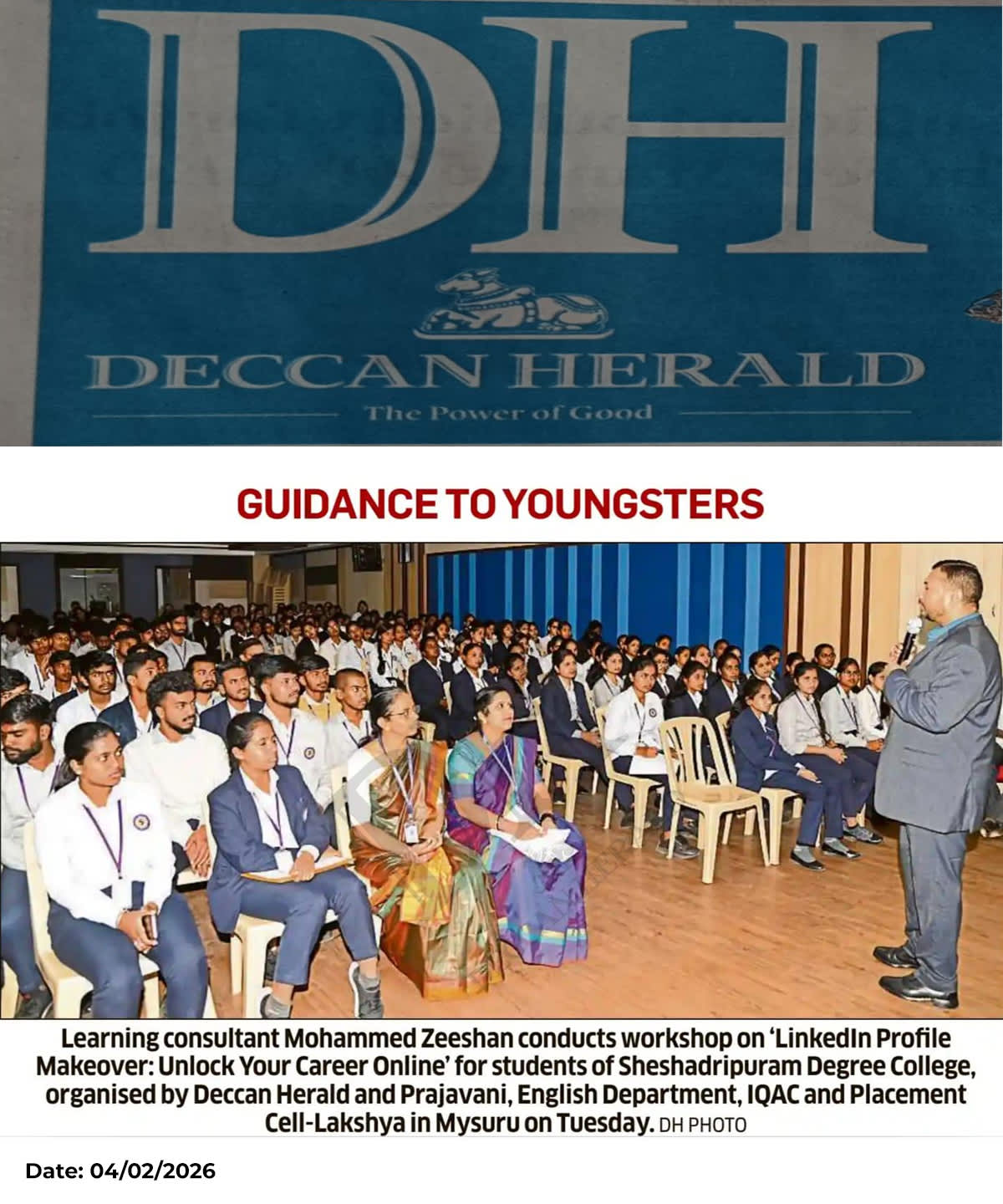 DH

DECCAN HERALD

The Power of Good

GUIDANCE TO YOUNGSTERS

Learning consultant Mohammed Zeeshan conducts workshop on 'LinkedIn Profile Makeover: Unlock Your Career Online' for students of Sheshadripuram Degree College, organised by Deccan Herald and Prajavani, English Department, IQAC and Placement Cell-Lakshya in Mysuru on Tuesday. DH PHOTO

Date: 04/02/2026